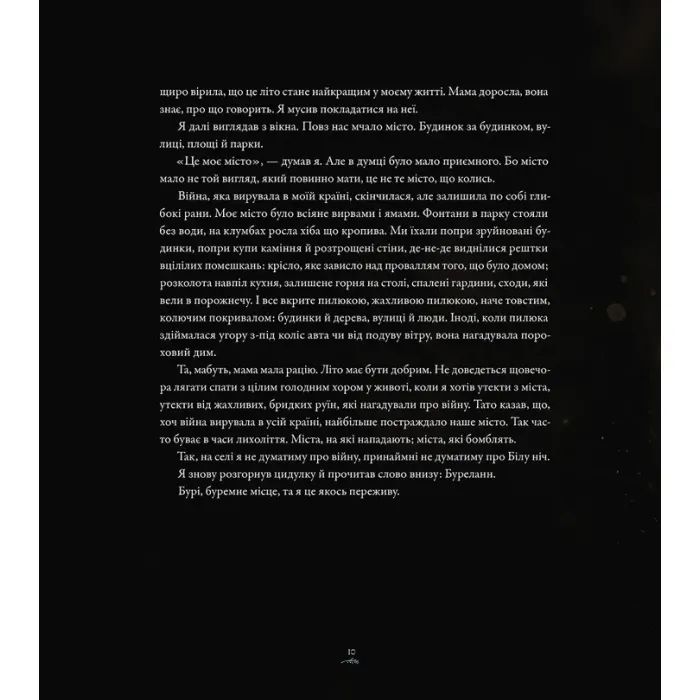 щиро вірила, що це літо стане найкращим у моєму житті. Мама доросла, вона знає, про що говорить. Я мусив покладатися на неї.

Я далі виглядав з вікна. Повз нас мчало місто. Будинок за будинком, вулиці, площі й парки.

«Це моє місто», — думав я. Але в думці було мало приємного. Бо місто мало не той вигляд, який повинно мати, це не те місто, що колись.

Війна, яка вирувала в моїй країні, скінчилася, але залишила по собі глибокі рани. Моє місто було всіяне вирвами і ямами. Фонтани в парку стояли без води, на клумбах росла хіба що кропива. Ми їхали попри зруйновані будинки, попри купи каміння й розтрощені стіни, де-не-де виднілися рештки вцілілих помешкань: крісло, яке зависло над проваллям того, що було домом; розколота навпіл кухня, залишене горня на столі, спалені гардини, сходи, які вели в порожнечу. І все вкрите пилюкою, жахливою пилюкою, наче товстим, колючим покривалом: будинки й дерева, вулиці й люди. Іноді, коли пилюка здіймалася угору з-під коліс авта чи від подуву вітру, вона нагадувала пороховий дим.

Та, мабуть, мама мала рацію. Літо має бути добрим. Не доведеться щовечора лягати спати з цілим голодним хором у животі, коли я хотів утекти з міста, утекти від жахливих, бридких руїн, які нагадували про війну. Тато казав, що, хоч війна вирувала в усій країні, найбільше постраждало наше місто. Так часто буває в часи лихоліття. Міста, на які нападають; міста, які бомблять.

Так, на селі я не думатиму про війну, принаймні не думатиму про Білу ніч.

Я знову розгорнув цидулку й прочитав слово внизу: Буреланн.

Бурі, буремне місце, та я це якось переживу.

10